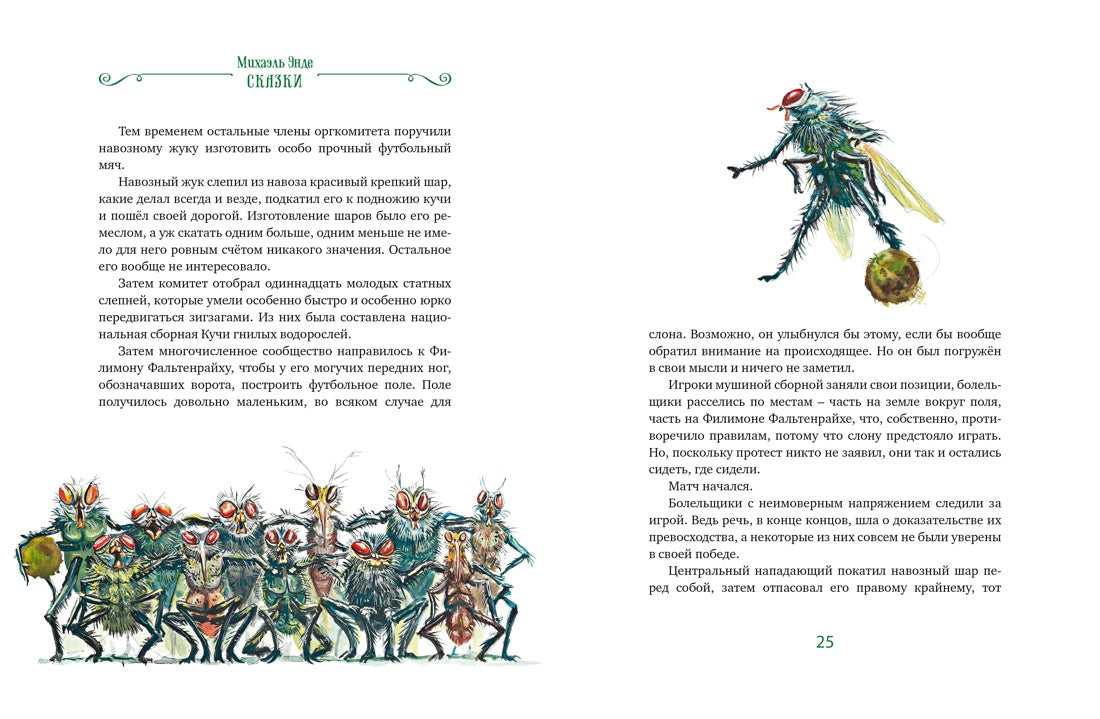 Михаэль Энде
СКАЗКИ

Тем временем остальные члены оргкомитета поручили навозному жуку изготовить особо прочный футбольный мяч.

Навозный жук слепил из навоза красивый крепкий шар, какие делал всегда и везде, подкатил его к подножию кучи и пошёл своей дорогой. Изготовление шаров было его ремеслом, а уж скатать одним больше, одним меньше не имело для него ровным счётом никакого значения. Остальное его вообще не интересовало.

Затем комитет отобрал одиннадцать молодых статных слепней, которые умели особенно быстро и особенно юрко передвигаться зигзагами. Из них была составлена национальная сборная Кучи гнилых водорослей.

Затем многочисленное сообщество направилось к Филимону Фальтенрайху, чтобы у его могучих передних ног, обозначавших ворота, построить футбольное поле. Поле получилось довольно маленьким, во всяком случае для

слона. Возможно, он улыбнулся бы этому, если бы вообще обратил внимание на происходящее. Но он был погружён в свои мысли и ничего не заметил.

Игроки мушиной сборной заняли свои позиции, болельщики расселись по местам – часть на земле вокруг поля, часть на Филимоне Фальтенрайхе, что, собственно, противоречило правилам, потому что слону предстояло играть. Но, поскольку протест никто не заявил, они так и остались сидеть, где сидели.

Матч начался.

Болельщики с неимоверным напряжением следили за игрой. Ведь речь, в конце концов, шла о доказательстве их превосходства, а некоторые из них совсем не были уверены в своей победе.

Центральный нападающий покатил навозный шар перед собой, затем отпасовал его правому крайнему, тот

25